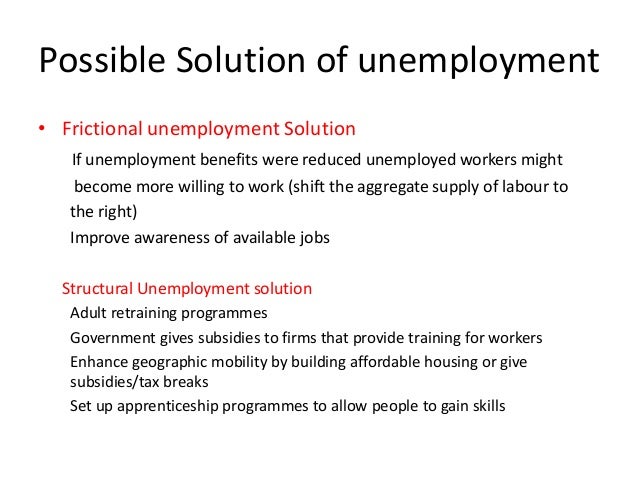 Possible Solution of unemployment

• Frictional unemployment Solution

If unemployment benefits were reduced unemployed workers might become more willing to work (shift the aggregate supply of labour to the right)

Improve awareness of available jobs

Structural Unemployment solution

Adult retraining programmes

Government gives subsidies to firms that provide training for workers

Enhance geographic mobility by building affordable housing or give subsidies/tax breaks

Set up apprenticeship programmes to allow people to gain skills